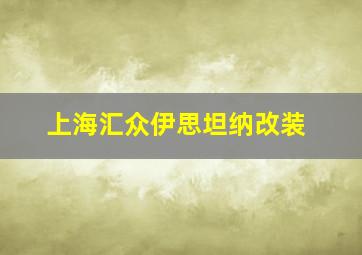 上海汇众伊思坦纳改装